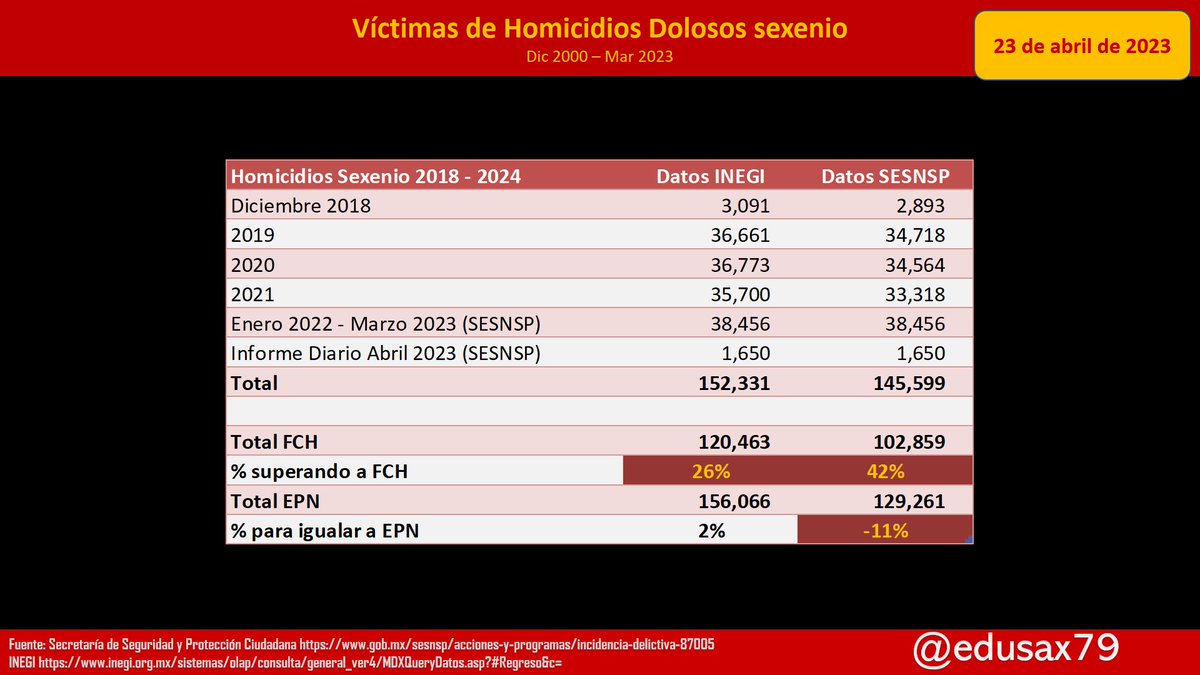 Víctimas de Homicidios Dolosos sexenio
Dic 2000 – Mar 2023

23 de abril de 2023

| Homicidios Sexenio 2018 - 2024 | Datos INEGI | Datos SESNSP |
|---|---|---|
| Diciembre 2018 | 3,091 | 2,893 |
| 2019 | 36,661 | 34,718 |
| 2020 | 36,773 | 34,564 |
| 2021 | 35,700 | 33,318 |
| Enero 2022 - Marzo 2023 (SESNSP) | 38,456 | 38,456 |
| Informe Diario Abril 2023 (SESNSP) | 1,650 | 1,650 |
| Total | 152,331 | 145,599 |
| | | |
| Total FCH | 120,463 | 102,859 |
| % superando a FCH | 26% | 42% |
| Total EPN | 156,066 | 129,261 |
| % para igualar a EPN | 2% | -11% |

Fuente: Secretaría de Seguridad y Protección Ciudadana https://www.gob.mx/sesnsp/acciones-y-programas/incidencia-delictiva-87005
INEGI https://www.inegi.org.mx/sistemas/olap/consulta/general_ver4/MDXQueryDatos.asp?#Regreso&c=

@edusax79